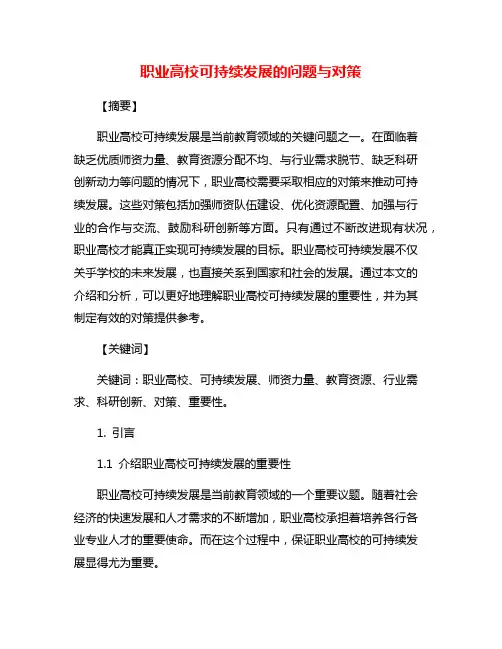 职业高校可持续发展的问题与对策

【摘要】

职业高校可持续发展是当前教育领域的关键问题之一。在面临着缺乏优质师资力量、教育资源分配不均、与行业需求脱节、缺乏科研创新动力等问题的情况下，职业高校需要采取相应的对策来推动可持续发展。这些对策包括加强师资队伍建设、优化资源配置、加强与行业的合作与交流、鼓励科研创新等方面。只有通过不断改进现有状况，职业高校才能真正实现可持续发展的目标。职业高校可持续发展不仅关乎学校的未来发展，也直接关系到国家和社会的发展。通过本文的介绍和分析，可以更好地理解职业高校可持续发展的重要性，并为其制定有效的对策提供参考。

【关键词】

关键词：职业高校、可持续发展、师资力量、教育资源、行业需求、科研创新、对策、重要性。

1. 引言

1.1 介绍职业高校可持续发展的重要性

职业高校可持续发展是当前教育领域的一个重要议题。随着社会经济的快速发展和人才需求的不断增加，职业高校承担着培养各行各业专业人才的重要使命。而在这个过程中，保证职业高校的可持续发展显得尤为重要。